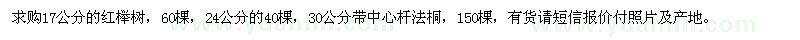 求购17公分的红榉树，60棵，24公分的40棵，30公分带中心杆法桐，150棵，有货请短信报价付照片及产地。